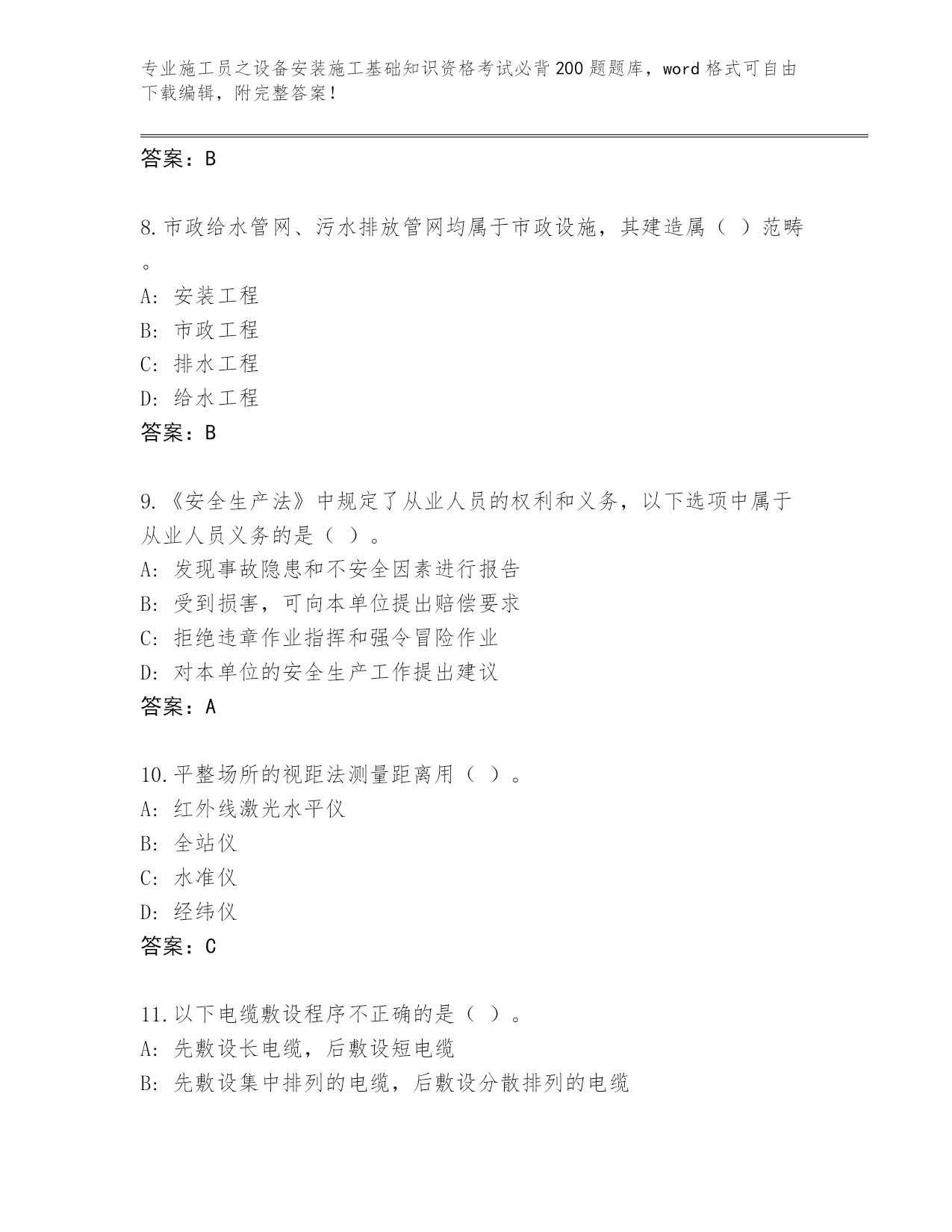 专业施工员之设备安装施工基础知识资格考试必背200题题库，word格式可自由下载编辑，附完整答案！

答案：B

8.市政给水管网、污水排放管网均属于市政设施，其建造属（ ）范畴。
A: 安装工程
B: 市政工程
C: 排水工程
D: 给水工程
答案：B

9.《安全生产法》中规定了从业人员的权利和义务，以下选项中属于从业人员义务的是（ ）。
A: 发现事故隐患和不安全因素进行报告
B: 受到损害，可向本单位提出赔偿要求
C: 拒绝违章作业指挥和强令冒险作业
D: 对本单位的安全生产工作提出建议
答案：A

10.平整场所的视距法测量距离用（ ）。
A: 红外线激光水平仪
B: 全站仪
C: 水准仪
D: 经纬仪
答案：C

11.以下电缆敷设程序不正确的是（ ）。
A: 先敷设长电缆，后敷设短电缆
B: 先敷设集中排列的电缆，后敷设分散排列的电缆